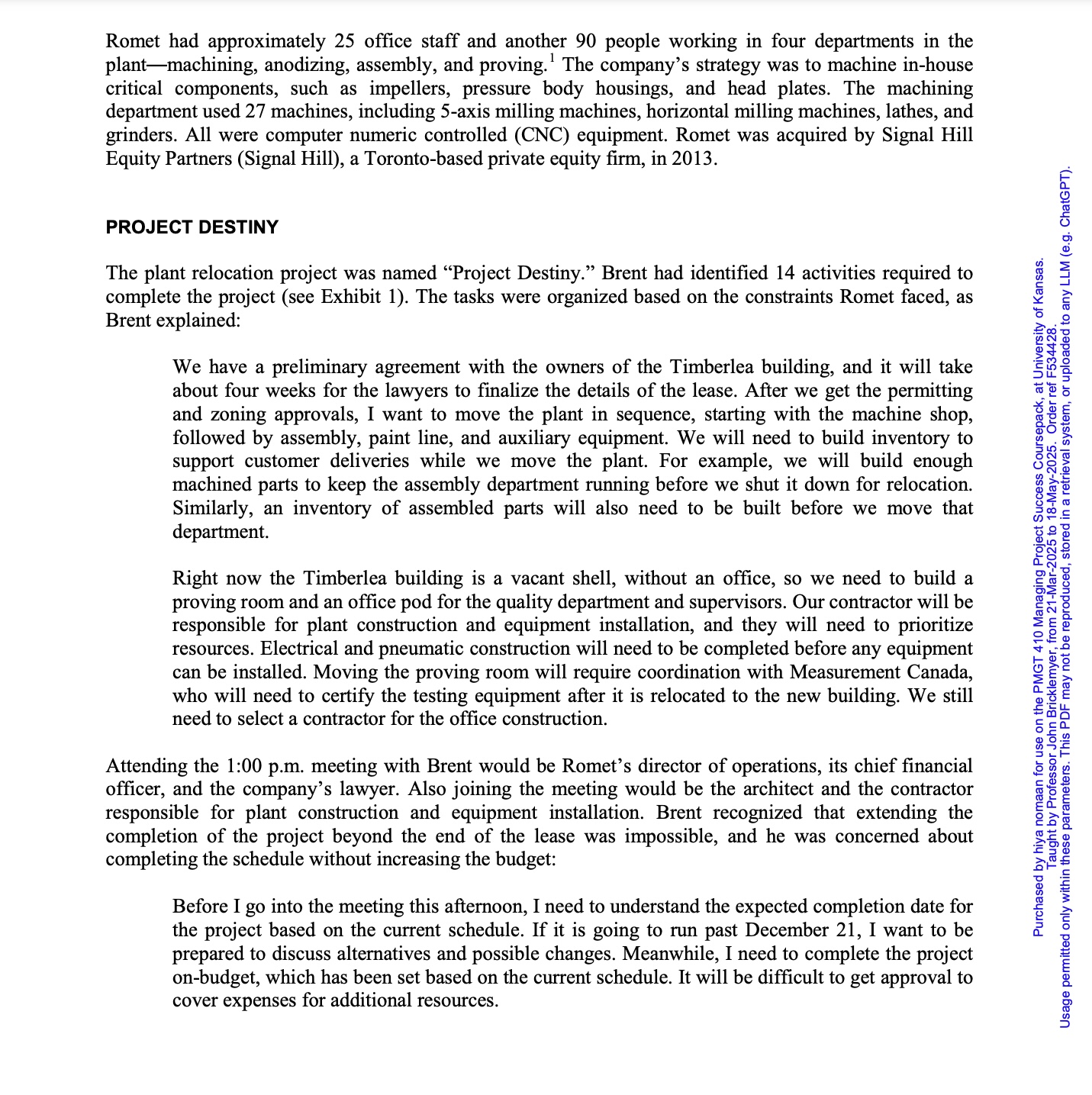 Romet had approximately 25 office staff and another 90 people working in four departments in the plant—machining, anodizing, assembly, and proving.$^1$ The company's strategy was to machine in-house critical components, such as impellers, pressure body housings, and head plates. The machining department used 27 machines, including 5-axis milling machines, horizontal milling machines, lathes, and grinders. All were computer numeric controlled (CNC) equipment. Romet was acquired by Signal Hill Equity Partners (Signal Hill), a Toronto-based private equity firm, in 2013.

PROJECT DESTINY

The plant relocation project was named "Project Destiny." Brent had identified 14 activities required to complete the project (see Exhibit 1). The tasks were organized based on the constraints Romet faced, as Brent explained:

We have a preliminary agreement with the owners of the Timberlea building, and it will take about four weeks for the lawyers to finalize the details of the lease. After we get the permitting and zoning approvals, I want to move the plant in sequence, starting with the machine shop, followed by assembly, paint line, and auxiliary equipment. We will need to build inventory to support customer deliveries while we move the plant. For example, we will build enough machined parts to keep the assembly department running before we shut it down for relocation. Similarly, an inventory of assembled parts will also need to be built before we move that department.

Right now the Timberlea building is a vacant shell, without an office, so we need to build a proving room and an office pod for the quality department and supervisors. Our contractor will be responsible for plant construction and equipment installation, and they will need to prioritize resources. Electrical and pneumatic construction will need to be completed before any equipment can be installed. Moving the proving room will require coordination with Measurement Canada, who will need to certify the testing equipment after it is relocated to the new building. We still need to select a contractor for the office construction.

Attending the 1:00 p.m. meeting with Brent would be Romet's director of operations, its chief financial officer, and the company's lawyer. Also joining the meeting would be the architect and the contractor responsible for plant construction and equipment installation. Brent recognized that extending the completion of the project beyond the end of the lease was impossible, and he was concerned about completing the schedule without increasing the budget:

Before I go into the meeting this afternoon, I need to understand the expected completion date for the project based on the current schedule. If it is going to run past December 21, I want to be prepared to discuss alternatives and possible changes. Meanwhile, I need to complete the project on-budget, which has been set based on the current schedule. It will be difficult to get approval to cover expenses for additional resources.

Purchased by hiya nomaan for use on the PMGT 410 Managing Project Success Coursepack, at University of Kansas. Taught by Professor John Bricklemyer, from 21-Mar-2025 to 18-May-2025. Order ref F534428. Usage permitted only within these parameters. This PDF may not be reproduced, stored in a retrieval system, or uploaded to any LLM (e.g. ChatGPT).